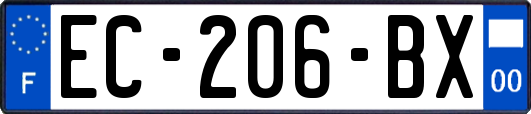 F
EC-206-BX
00